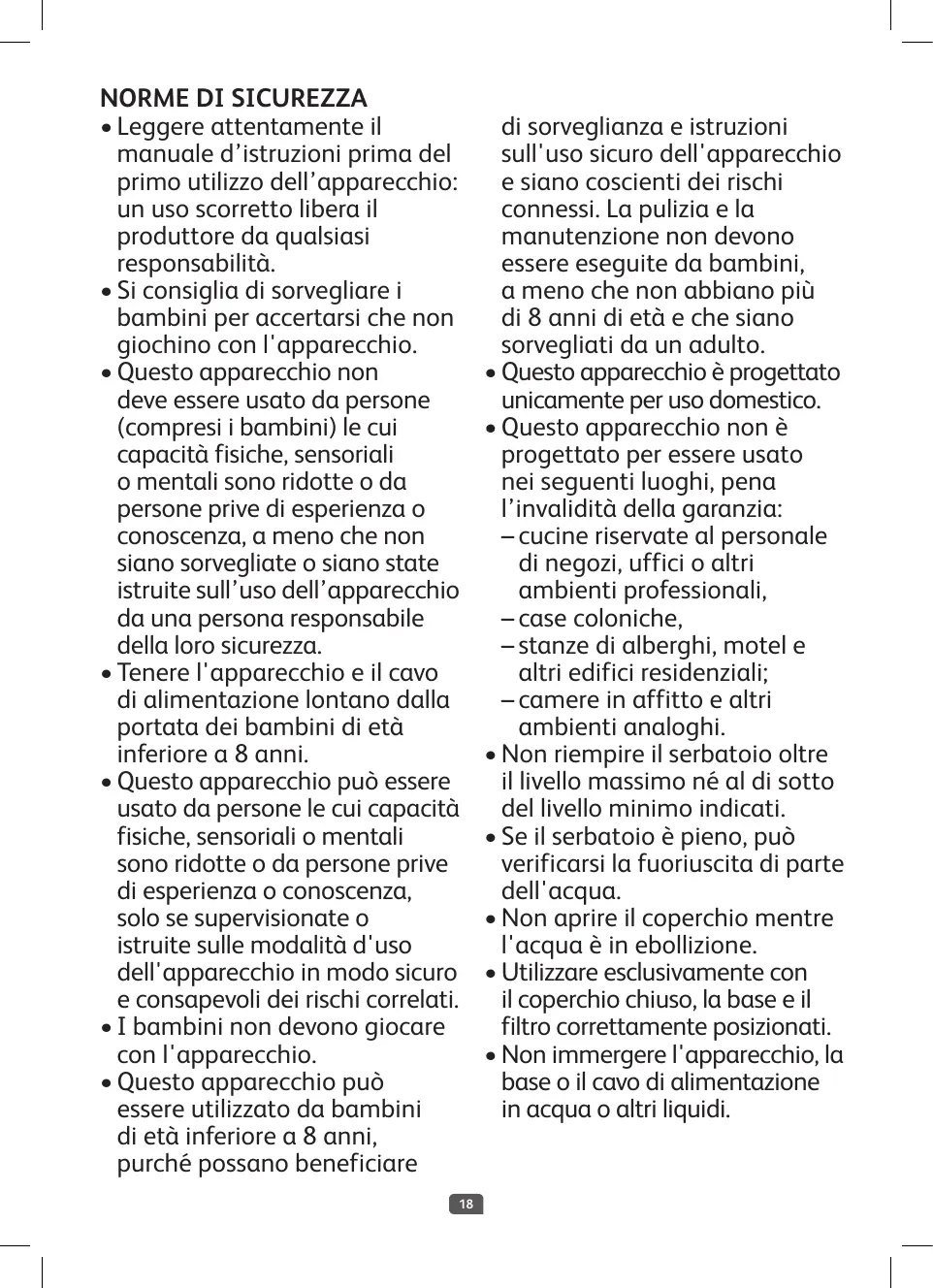 NORME DI SICUREZZA

• Leggere attentamente il manuale d’istruzioni prima del primo utilizzo dell’apparecchio: un uso scorretto libera il produttore da qualsiasi responsabilità.
• Si consiglia di sorvegliare i bambini per accertarsi che non giochino con l'apparecchio.
• Questo apparecchio non deve essere usato da persone (compresi i bambini) le cui capacità fisiche, sensoriali o mentali sono ridotte o da persone prive di esperienza o conoscenza, a meno che non siano sorvegliate o siano state istruite sull’uso dell’apparecchio da una persona responsabile della loro sicurezza.
• Tenere l'apparecchio e il cavo di alimentazione lontano dalla portata dei bambini di età inferiore a 8 anni.
• Questo apparecchio può essere usato da persone le cui capacità fisiche, sensoriali o mentali sono ridotte o da persone prive di esperienza o conoscenza, solo se supervisionate o istruite sulle modalità d'uso dell'apparecchio in modo sicuro e consapevoli dei rischi correlati.
• I bambini non devono giocare con l'apparecchio.
• Questo apparecchio può essere utilizzato da bambini di età inferiore a 8 anni, purché possano beneficiare di sorveglianza e istruzioni sull'uso sicuro dell'apparecchio e siano coscienti dei rischi connessi. La pulizia e la manutenzione non devono essere eseguite da bambini, a meno che non abbiano più di 8 anni di età e che siano sorvegliati da un adulto.
• Questo apparecchio è progettato unicamente per uso domestico.
• Questo apparecchio non è progettato per essere usato nei seguenti luoghi, pena l’invalidità della garanzia:
– cucine riservate al personale di negozi, uffici o altri ambienti professionali,
– case coloniche,
– stanze di alberghi, motel e altri edifici residenziali;
– camere in affitto e altri ambienti analoghi.
• Non riempire il serbatoio oltre il livello massimo né al di sotto del livello minimo indicati.
• Se il serbatoio è pieno, può verificarsi la fuoriuscita di parte dell'acqua.
• Non aprire il coperchio mentre l'acqua è in ebollizione.
• Utilizzare esclusivamente con il coperchio chiuso, la base e il filtro correttamente posizionati.
• Non immergere l'apparecchio, la base o il cavo di alimentazione in acqua o altri liquidi.

18